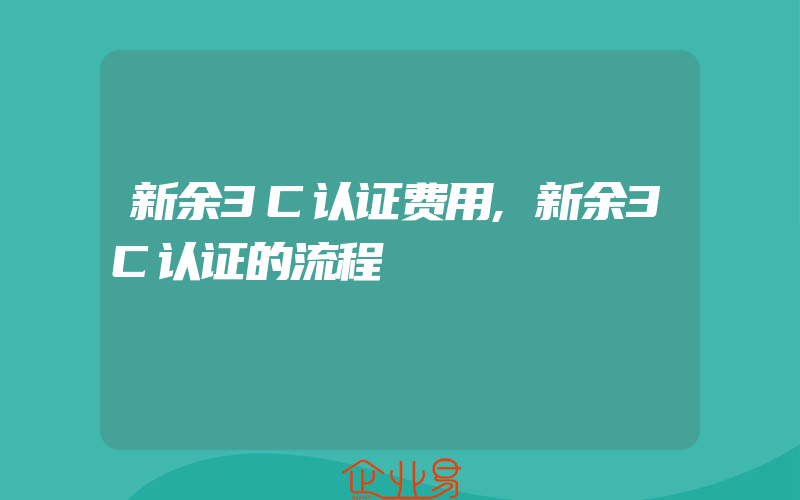 新余3C认证费用,新余3C认证的流程

企业易